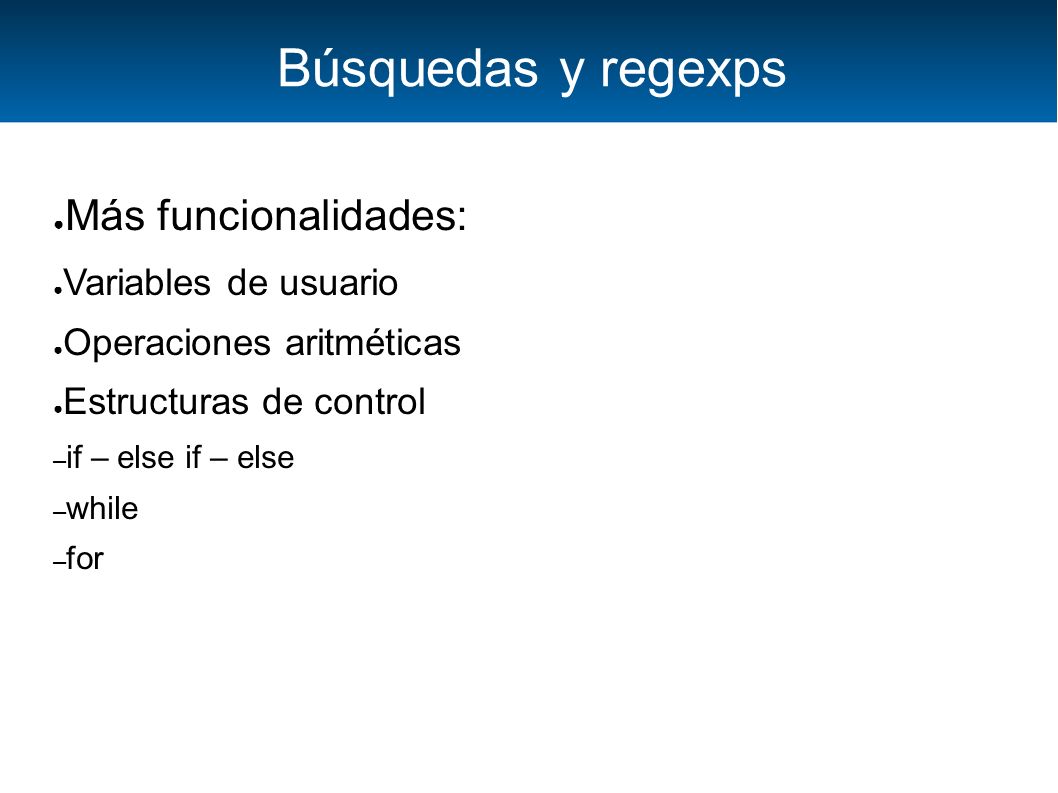 Búsquedas y regexps

● Más funcionalidades:

● Variables de usuario

● Operaciones aritméticas

● Estructuras de control

– if – else if – else

– while

– for